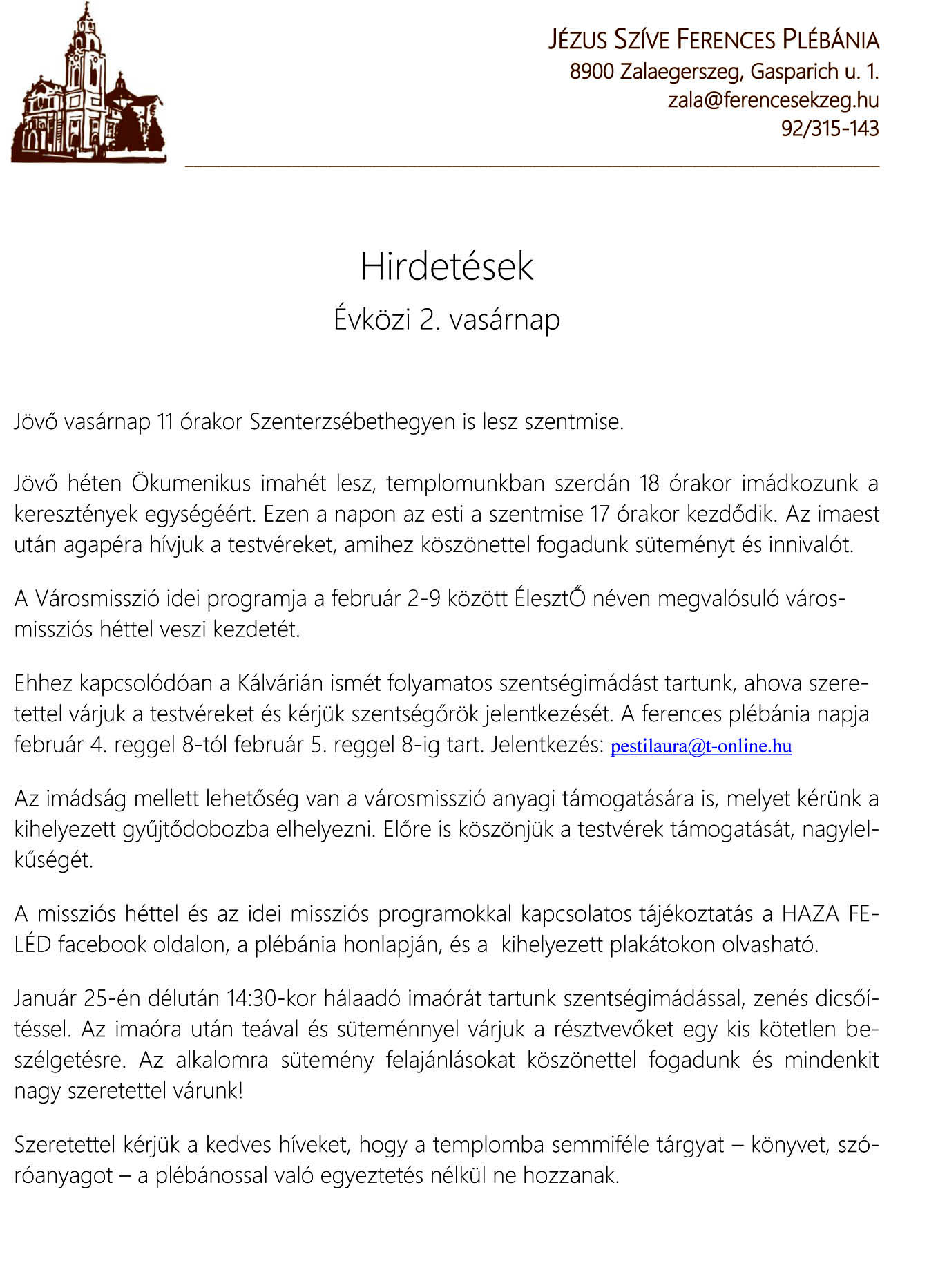 JÉZUS SZÍVE FERENCES PLÉBÁNIA
8900 Zalaegerszeg, Gasparich u. 1.
zala@ferencesekzeg.hu
92/315-143

Hirdetések
Évközi 2. vasárnap

Jövő vasárnap 11 órakor Szenterzsébethegyen is lesz szentmise.

Jövő héten Ökumenikus imahét lesz, templomunkban szerdán 18 órakor imádkozunk a keresztények egységéért. Ezen a napon az esti a szentmise 17 órakor kezdődik. Az imaest után agapéra hívjuk a testvéreket, amihez köszönettel fogadunk süteményt és innivalót.

A Városmisszió idei programja a február 2-9 között ÉlesztŐ néven megvalósuló városmissziós héttel veszi kezdetét.

Ehhez kapcsolódóan a Kálvárián ismét folyamatos szentségimádást tartunk, ahova szeretettel várjuk a testvéreket és kérjük szentségőrök jelentkezését. A ferences plébánia napja február 4. reggel 8-tól február 5. reggel 8-ig tart. Jelentkezés: pestilaura@t-online.hu

Az imádság mellett lehetőség van a városmisszió anyagi támogatására is, melyet kérünk a kihelyezett gyűjtődobozba elhelyezni. Előre is köszönjük a testvérek támogatását, nagylelkűségét.

A missziós héttel és az idei missziós programokkal kapcsolatos tájékoztatás a HAZA FELÉD facebook oldalon, a plébánia honlapján, és a kihelyezett plakátokon olvasható.

Január 25-én délután 14:30-kor hálaadó imaórát tartunk szentségimádással, zenés dicsőítéssel. Az imaóra után teával és süteménnyel várjuk a résztvevőket egy kis kötetlen beszélgetésre. Az alkalomra sütemény felajánlásokat köszönettel fogadunk és mindenkit nagy szeretettel várunk!

Szeretettel kérjük a kedves híveket, hogy a templomba semmiféle tárgyat – könyvet, szóróanyagot – a plébánossal való egyeztetés nélkül ne hozzanak.